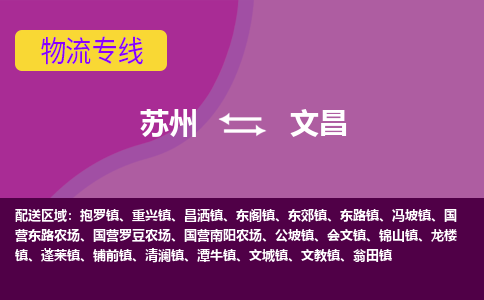 物流专线

苏州 文昌

配送区域：抱罗镇、重兴镇、昌洒镇、东阁镇、东郊镇、东路镇、冯坡镇、国营东路农场、国营罗豆农场、国营南阳农场、公坡镇、会文镇、锦山镇、龙楼镇、蓬莱镇、铺前镇、清澜镇、潭牛镇、文城镇、文教镇、翁田镇